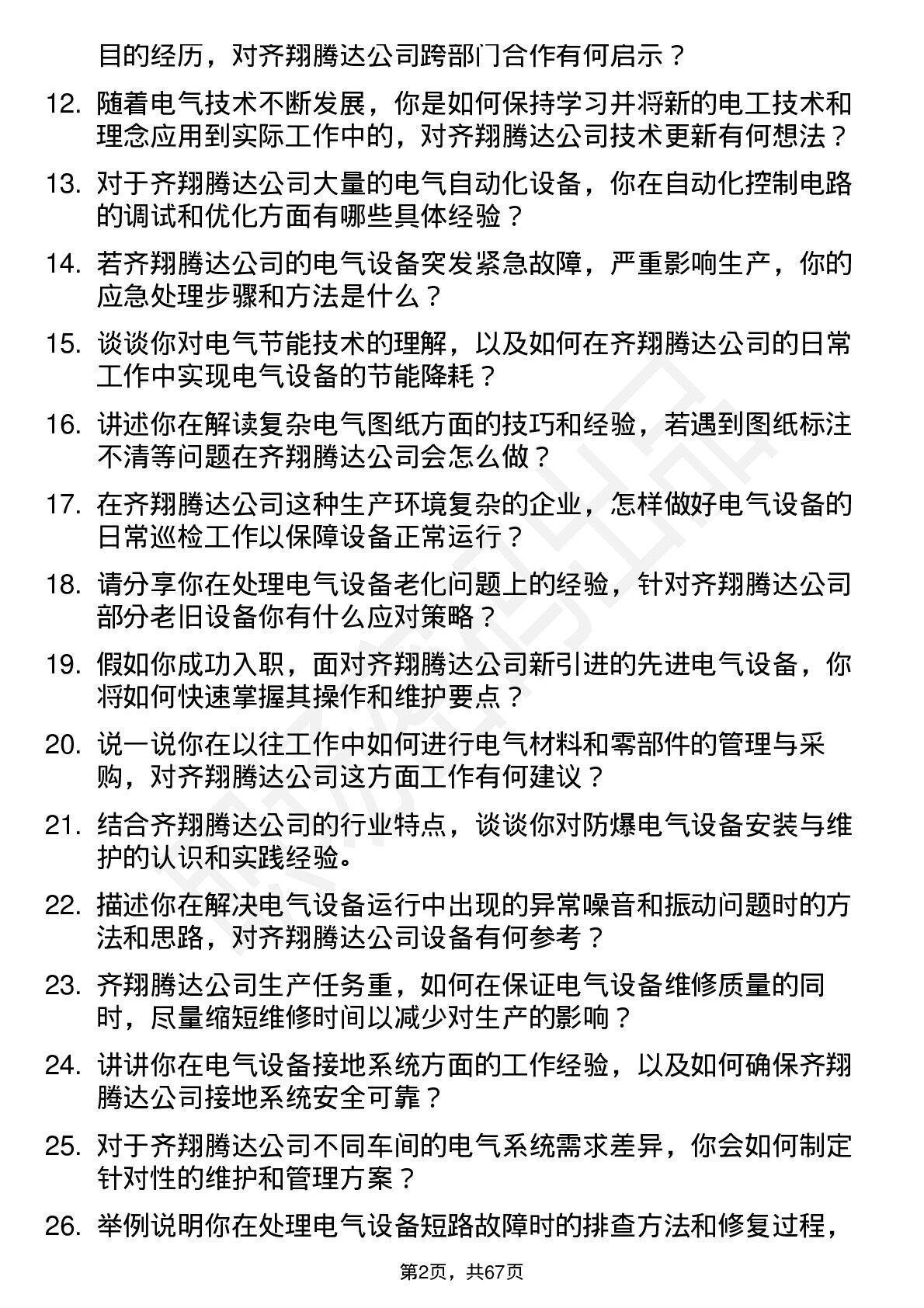 目的经历，对齐翔腾达公司跨部门合作有何启示？

12. 随着电气技术不断发展，你是如何保持学习并将新的电工技术和理念应用到实际工作中的，对齐翔腾达公司技术更新有何想法？

13. 对于齐翔腾达公司大量的电气自动化设备，你在自动化控制电路的调试和优化方面有哪些具体经验？

14. 若齐翔腾达公司的电气设备突发紧急故障，严重影响生产，你的应急处理步骤和方法是什么？

15. 谈谈你对电气节能技术的理解，以及如何在齐翔腾达公司的日常工作中实现电气设备的节能降耗？

16. 讲述你在解读复杂电气图纸方面的技巧和经验，若遇到图纸标注不清等问题在齐翔腾达公司会怎么做？

17. 在齐翔腾达公司这种生产环境复杂的企业，怎样做好电气设备的日常巡检工作以保障设备正常运行？

18. 请分享你在处理电气设备老化问题上的经验，针对齐翔腾达公司部分老旧设备你有什么应对策略？

19. 假如你成功入职，面对齐翔腾达公司新引进的先进电气设备，你将如何快速掌握其操作和维护要点？

20. 说一说你在以往工作中如何进行电气材料和零部件的管理与采购，对齐翔腾达公司这方面工作有何建议？

21. 结合齐翔腾达公司的行业特点，谈谈你对防爆电气设备安装与维护的认识和实践经验。

22. 描述你在解决电气设备运行中出现的异常噪音和振动问题时的方法和思路，对齐翔腾达公司设备有何参考？

23. 齐翔腾达公司生产任务重，如何在保证电气设备维修质量的同时，尽量缩短维修时间以减少对生产的影响？

24. 讲讲你在电气设备接地系统方面的工作经验，以及如何确保齐翔腾达公司接地系统安全可靠？

25. 对于齐翔腾达公司不同车间的电气系统需求差异，你会如何制定针对性的维护和管理方案？

26. 举例说明你在处理电气设备短路故障时的排查方法和修复过程，

第2页，共67页